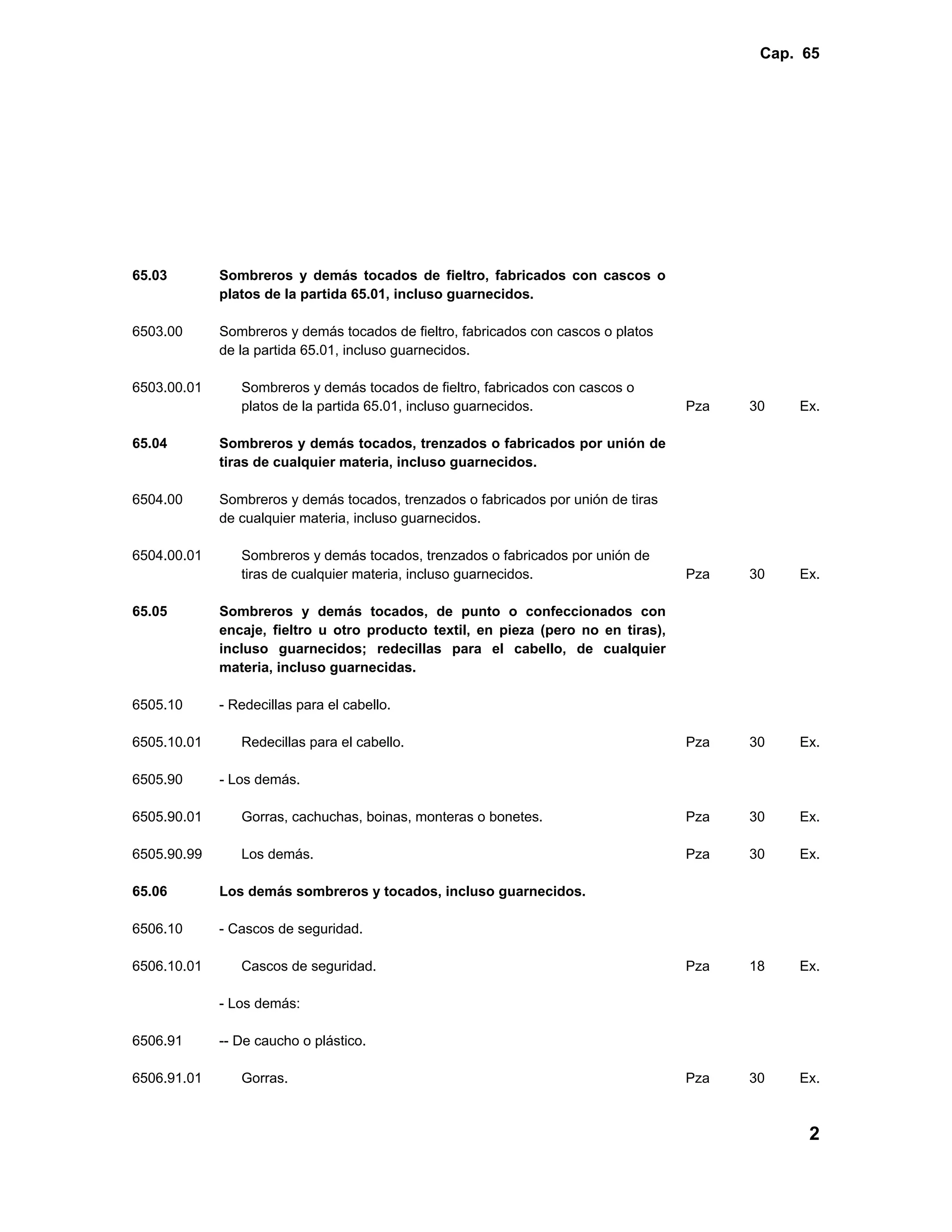 Cap. 65

| | | | | |
|---|---|---|---|---|
| **65.03** | **Sombreros y demás tocados de fieltro, fabricados con cascos o platos de la partida 65.01, incluso guarnecidos.** | | | |
| 6503.00 | Sombreros y demás tocados de fieltro, fabricados con cascos o platos de la partida 65.01, incluso guarnecidos. | | | |
| 6503.00.01 | Sombreros y demás tocados de fieltro, fabricados con cascos o platos de la partida 65.01, incluso guarnecidos. | Pza | 30 | Ex. |
| **65.04** | **Sombreros y demás tocados, trenzados o fabricados por unión de tiras de cualquier materia, incluso guarnecidos.** | | | |
| 6504.00 | Sombreros y demás tocados, trenzados o fabricados por unión de tiras de cualquier materia, incluso guarnecidos. | | | |
| 6504.00.01 | Sombreros y demás tocados, trenzados o fabricados por unión de tiras de cualquier materia, incluso guarnecidos. | Pza | 30 | Ex. |
| **65.05** | **Sombreros y demás tocados, de punto o confeccionados con encaje, fieltro u otro producto textil, en pieza (pero no en tiras), incluso guarnecidos; redecillas para el cabello, de cualquier materia, incluso guarnecidas.** | | | |
| 6505.10 | - Redecillas para el cabello. | | | |
| 6505.10.01 | Redecillas para el cabello. | Pza | 30 | Ex. |
| 6505.90 | - Los demás. | | | |
| 6505.90.01 | Gorras, cachuchas, boinas, monteras o bonetes. | Pza | 30 | Ex. |
| 6505.90.99 | Los demás. | Pza | 30 | Ex. |
| **65.06** | **Los demás sombreros y tocados, incluso guarnecidos.** | | | |
| 6506.10 | - Cascos de seguridad. | | | |
| 6506.10.01 | Cascos de seguridad. | Pza | 18 | Ex. |
| | - Los demás: | | | |
| 6506.91 | -- De caucho o plástico. | | | |
| 6506.91.01 | Gorras. | Pza | 30 | Ex. |

2